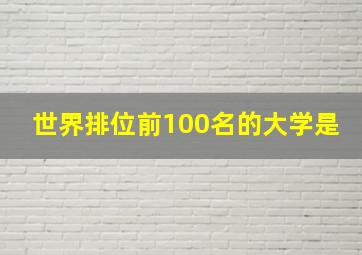 世界排位前100名的大学是